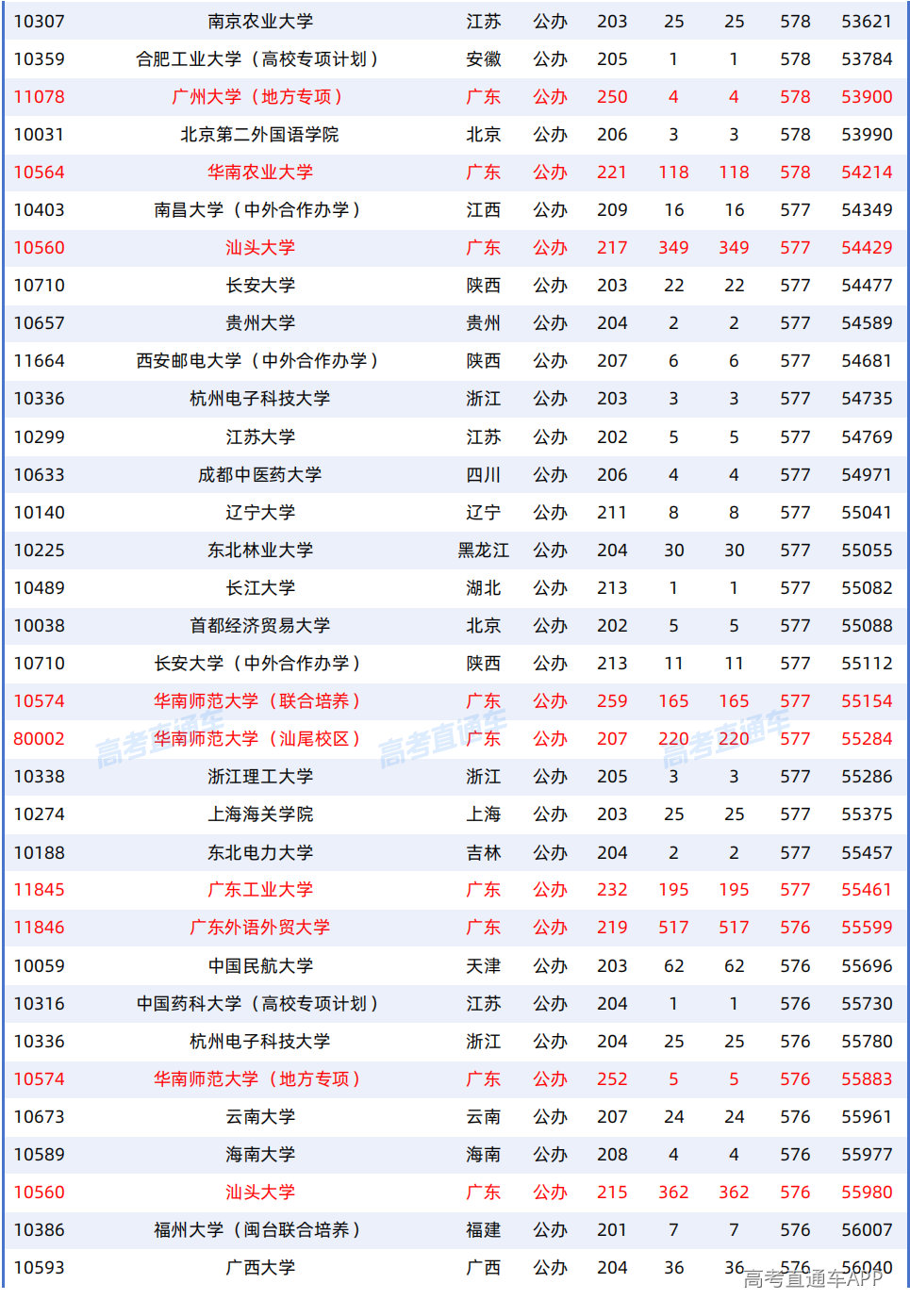 | 10307 | 南京农业大学 | 江苏 | 公办 | 203 | 25 | 25 | 578 | 53621 |
|---|---|---|---|---|---|---|---|---|
| 10359 | 合肥工业大学（高校专项计划） | 安徽 | 公办 | 205 | 1 | 1 | 578 | 53784 |
| 11078 | 广州大学（地方专项） | 广东 | 公办 | 250 | 4 | 4 | 578 | 53900 |
| 10031 | 北京第二外国语学院 | 北京 | 公办 | 206 | 3 | 3 | 578 | 53990 |
| 10564 | 华南农业大学 | 广东 | 公办 | 221 | 118 | 118 | 578 | 54214 |
| 10403 | 南昌大学（中外合作办学） | 江西 | 公办 | 209 | 16 | 16 | 577 | 54349 |
| 10560 | 汕头大学 | 广东 | 公办 | 217 | 349 | 349 | 577 | 54429 |
| 10710 | 长安大学 | 陕西 | 公办 | 203 | 22 | 22 | 577 | 54477 |
| 10657 | 贵州大学 | 贵州 | 公办 | 204 | 2 | 2 | 577 | 54589 |
| 11664 | 西安邮电大学（中外合作办学） | 陕西 | 公办 | 207 | 6 | 6 | 577 | 54681 |
| 10336 | 杭州电子科技大学 | 浙江 | 公办 | 203 | 3 | 3 | 577 | 54735 |
| 10299 | 江苏大学 | 江苏 | 公办 | 202 | 5 | 5 | 577 | 54769 |
| 10633 | 成都中医药大学 | 四川 | 公办 | 206 | 4 | 4 | 577 | 54971 |
| 10140 | 辽宁大学 | 辽宁 | 公办 | 211 | 8 | 8 | 577 | 55041 |
| 10225 | 东北林业大学 | 黑龙江 | 公办 | 204 | 30 | 30 | 577 | 55055 |
| 10489 | 长江大学 | 湖北 | 公办 | 213 | 1 | 1 | 577 | 55082 |
| 10038 | 首都经济贸易大学 | 北京 | 公办 | 202 | 5 | 5 | 577 | 55088 |
| 10710 | 长安大学（中外合作办学） | 陕西 | 公办 | 213 | 11 | 11 | 577 | 55112 |
| 10574 | 华南师范大学（联合培养） | 广东 | 公办 | 259 | 165 | 165 | 577 | 55154 |
| 80002 | 华南师范大学（汕尾校区） | 广东 | 公办 | 207 | 220 | 220 | 577 | 55284 |
| 10338 | 浙江理工大学 | 浙江 | 公办 | 205 | 3 | 3 | 577 | 55286 |
| 10274 | 上海海关学院 | 上海 | 公办 | 203 | 25 | 25 | 577 | 55375 |
| 10188 | 东北电力大学 | 吉林 | 公办 | 204 | 2 | 2 | 577 | 55457 |
| 11845 | 广东工业大学 | 广东 | 公办 | 232 | 195 | 195 | 577 | 55461 |
| 11846 | 广东外语外贸大学 | 广东 | 公办 | 219 | 517 | 517 | 576 | 55599 |
| 10059 | 中国民航大学 | 天津 | 公办 | 203 | 62 | 62 | 576 | 55696 |
| 10316 | 中国药科大学（高校专项计划） | 江苏 | 公办 | 204 | 1 | 1 | 576 | 55730 |
| 10336 | 杭州电子科技大学 | 浙江 | 公办 | 204 | 25 | 25 | 576 | 55780 |
| 10574 | 华南师范大学（地方专项） | 广东 | 公办 | 252 | 5 | 5 | 576 | 55883 |
| 10673 | 云南大学 | 云南 | 公办 | 207 | 24 | 24 | 576 | 55961 |
| 10589 | 海南大学 | 海南 | 公办 | 208 | 4 | 4 | 576 | 55977 |
| 10560 | 汕头大学 | 广东 | 公办 | 215 | 362 | 362 | 576 | 55980 |
| 10386 | 福州大学（闽台联合培养） | 福建 | 公办 | 201 | 7 | 7 | 576 | 56007 |
| 10593 | 广西大学 | 广西 | 公办 | 204 | 36 | 36 | 576 | 56040 |

高考直通车 高考直通车 高考直通车

高考直通车APP